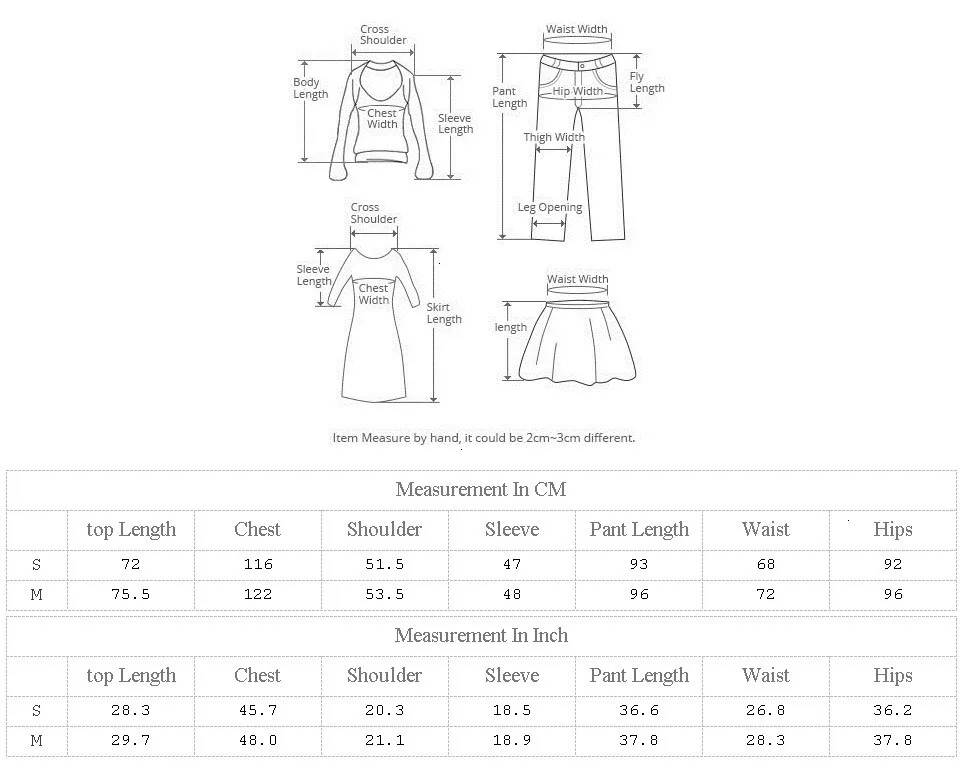 Cross Shoulder

Body Length

Chest Width

Sleeve Length

Waist Width

Pant Length

Hip Width

Fly Length

Thigh Width

Leg Opening

Cross Shoulder

Sleeve Length

Chest Width

Skirt Length

Waist Width

length

Item Measure by hand, it could be 2cm~3cm different.

Measurement In CM

| | top Length | Chest | Shoulder | Sleeve | Pant Length | Waist | Hips |
|---|---|---|---|---|---|---|---|
| S | 72 | 116 | 51.5 | 47 | 93 | 68 | 92 |
| M | 75.5 | 122 | 53.5 | 48 | 96 | 72 | 96 |

Measurement In Inch

| | top Length | Chest | Shoulder | Sleeve | Pant Length | Waist | Hips |
|---|---|---|---|---|---|---|---|
| S | 28.3 | 45.7 | 20.3 | 18.5 | 36.6 | 26.8 | 36.2 |
| M | 29.7 | 48.0 | 21.1 | 18.9 | 37.8 | 28.3 | 37.8 |